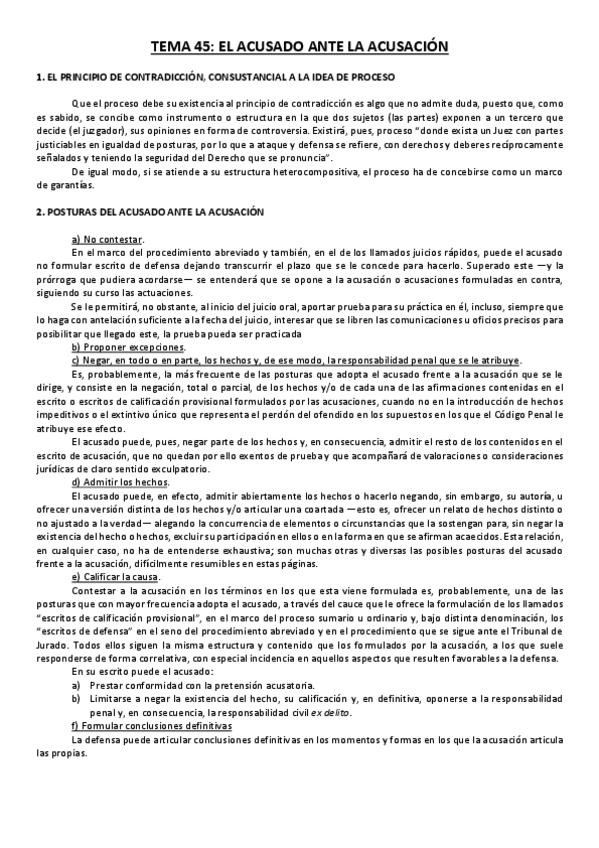 TEMA 45: EL ACUSADO ANTE LA ACUSACIÓN

1. EL PRINCIPIO DE CONTRADICCIÓN, CONSUSTANCIAL A LA IDEA DE PROCESO

Que el proceso debe su existencia al principio de contradicción es algo que no admite duda, puesto que, como es sabido, se concibe como instrumento o estructura en la que dos sujetos (las partes) exponen a un tercero que decide (el juzgador), sus opiniones en forma de controversia. Existirá, pues, proceso "donde exista un Juez con partes justiciables en igualdad de posturas, por lo que a ataque y defensa se refiere, con derechos y deberes recíprocamente señalados y teniendo la seguridad del Derecho que se pronuncia".

De igual modo, si se atiende a su estructura heterocompositiva, el proceso ha de concebirse como un marco de garantías.

2. POSTURAS DEL ACUSADO ANTE LA ACUSACIÓN

a) No contestar.

En el marco del procedimiento abreviado y también, en el de los llamados juicios rápidos, puede el acusado no formular escrito de defensa dejando transcurrir el plazo que se le concede para hacerlo. Superado este —y la prórroga que pudiera acordarse— se entenderá que se opone a la acusación o acusaciones formuladas en contra, siguiendo su curso las actuaciones.

Se le permitirá, no obstante, al inicio del juicio oral, aportar prueba para su práctica en él, incluso, siempre que lo haga con antelación suficiente a la fecha del juicio, interesar que se libren las comunicaciones u oficios precisos para posibilitar que llegado este, la prueba pueda ser practicada

b) Proponer excepciones.

c) Negar, en todo o en parte, los hechos y, de ese modo, la responsabilidad penal que se le atribuye.

Es, probablemente, la más frecuente de las posturas que adopta el acusado frente a la acusación que se le dirige, y consiste en la negación, total o parcial, de los hechos y/o de cada una de las afirmaciones contenidas en el escrito o escritos de calificación provisional formulados por las acusaciones, cuando no en la introducción de hechos impeditivos o el extintivo único que representa el perdón del ofendido en los supuestos en los que el Código Penal le atribuye ese efecto.

El acusado puede, pues, negar parte de los hechos y, en consecuencia, admitir el resto de los contenidos en el escrito de acusación, que no quedan por ello exentos de prueba y que acompañará de valoraciones o consideraciones jurídicas de claro sentido exculpatorio.

d) Admitir los hechos.

El acusado puede, en efecto, admitir abiertamente los hechos o hacerlo negando, sin embargo, su autoría, u ofrecer una versión distinta de los hechos y/o articular una coartada —esto es, ofrecer un relato de hechos distinto o no ajustado a la verdad— alegando la concurrencia de elementos o circunstancias que la sostengan para, sin negar la existencia del hecho o hechos, excluir su participación en ellos o en la forma en que se afirman acaecidos. Esta relación, en cualquier caso, no ha de entenderse exhaustiva; son muchas otras y diversas las posibles posturas del acusado frente a la acusación, difícilmente resumibles en estas páginas.

e) Calificar la causa.

Contestar a la acusación en los términos en los que esta viene formulada es, probablemente, una de las posturas que con mayor frecuencia adopta el acusado, a través del cauce que le ofrece la formulación de los llamados "escritos de calificación provisional", en el marco del proceso sumario u ordinario y, bajo distinta denominación, los "escritos de defensa" en el seno del procedimiento abreviado y en el procedimiento que se sigue ante el Tribunal de Jurado. Todos ellos siguen la misma estructura y contenido que los formulados por la acusación, a los que suele responderse de forma correlativa, con especial incidencia en aquellos aspectos que resulten favorables a la defensa.

En su escrito puede el acusado:

a) Prestar conformidad con la pretensión acusatoria.

b) Limitarse a negar la existencia del hecho, su calificación y, en definitiva, oponerse a la responsabilidad penal y, en consecuencia, la responsabilidad civil ex delito.

f) Formular conclusiones definitivas

La defensa puede articular conclusiones definitivas en los momentos y formas en los que la acusación articula las propias.